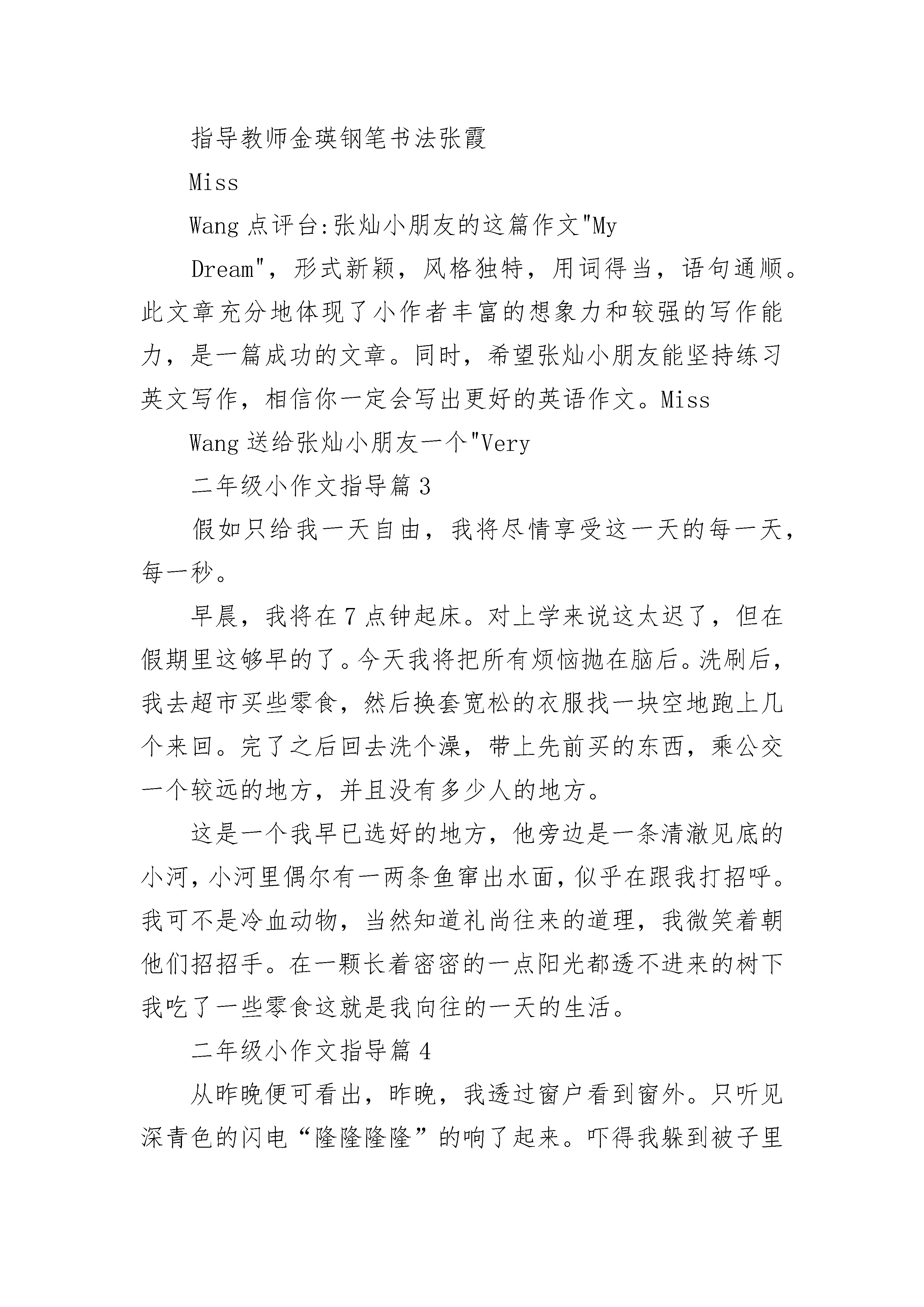 指导教师金瑛钢笔书法张霞

Miss

Wang 点评台:张灿小朋友的这篇作文"My

Dream"，形式新颖，风格独特，用词得当，语句通顺。此文章充分地体现了小作者丰富的想象力和较强的写作能力，是一篇成功的文章。同时，希望张灿小朋友能坚持练习英文写作，相信你一定会写出更好的英语作文。Miss

Wang 送给张灿小朋友一个"Very

二年级小作文指导篇 3

假如只给我一天自由，我将尽情享受这一天的每一天，每一秒。

早晨，我将在 7 点钟起床。对上学来说这太迟了，但在假期里这够早的了。今天我将把所有烦恼抛在脑后。洗刷后，我去超市买些零食，然后换套宽松的衣服找一块空地跑上几个来回。完了之后回去洗个澡，带上先前买的东西，乘公交一个较远的地方，并且没有多少人的地方。

这是一个我早已选好的地方，他旁边是一条清澈见底的小河，小河里偶尔有一两条鱼窜出水面，似乎在跟我打招呼。我可不是冷血动物，当然知道礼尚往来的道理，我微笑着朝他们招招手。在一颗长着密密的一点阳光都透不进来的树下我吃了一些零食这就是我向往的一天的生活。

二年级小作文指导篇 4

从昨晚便可看出，昨晚，我透过窗户看到窗外。只听见深青色的闪电“隆隆隆隆”的响了起来。吓得我躲到被子里